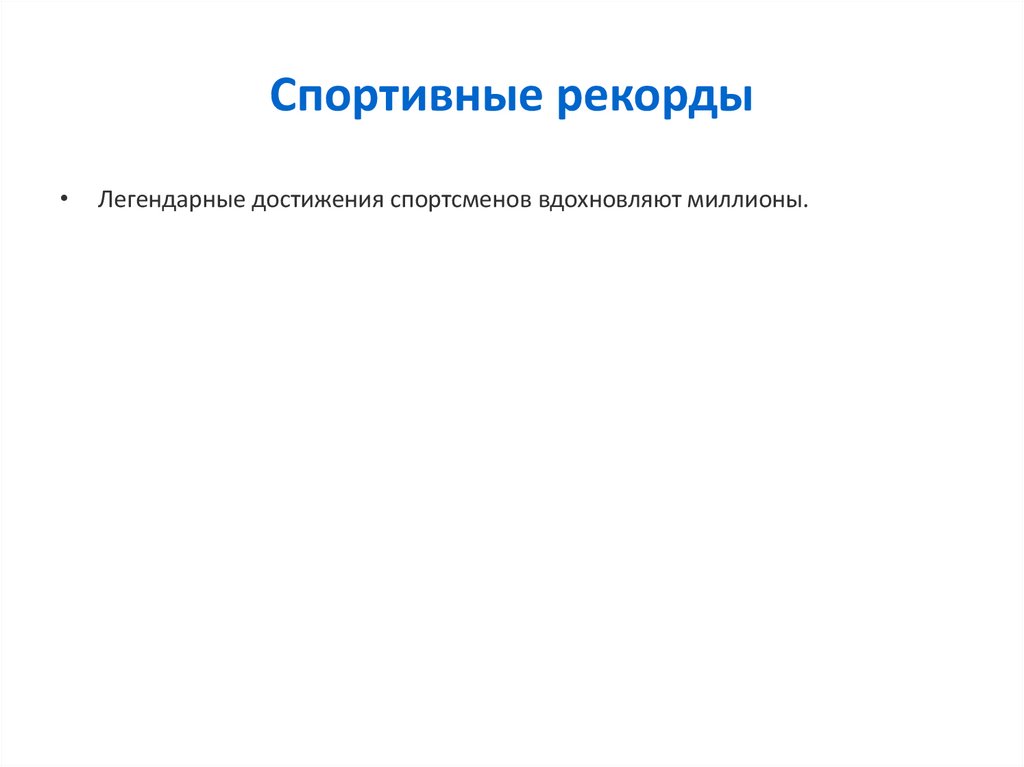 Спортивные рекорды

• Легендарные достижения спортсменов вдохновляют миллионы.